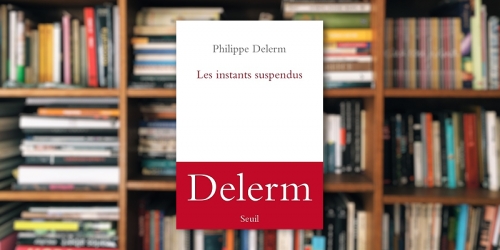 Philippe Delerm

Les instants suspendus

Delerm

Seuil